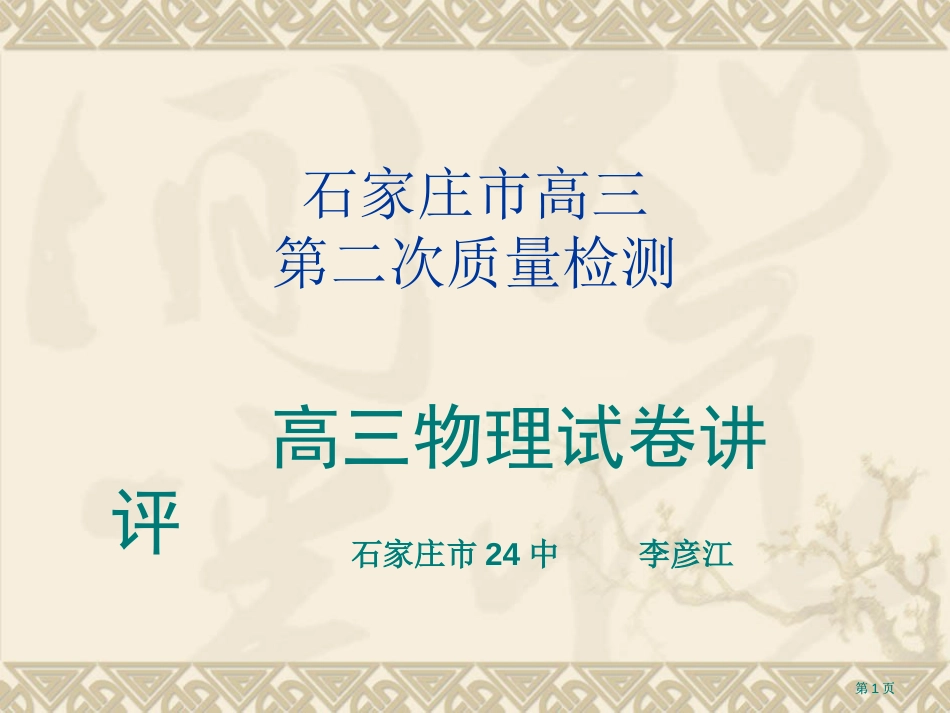 石家庄市高三
第二次质量检测

高三物理试卷讲评

石家庄市 24 中　　李彦江

第 1 页